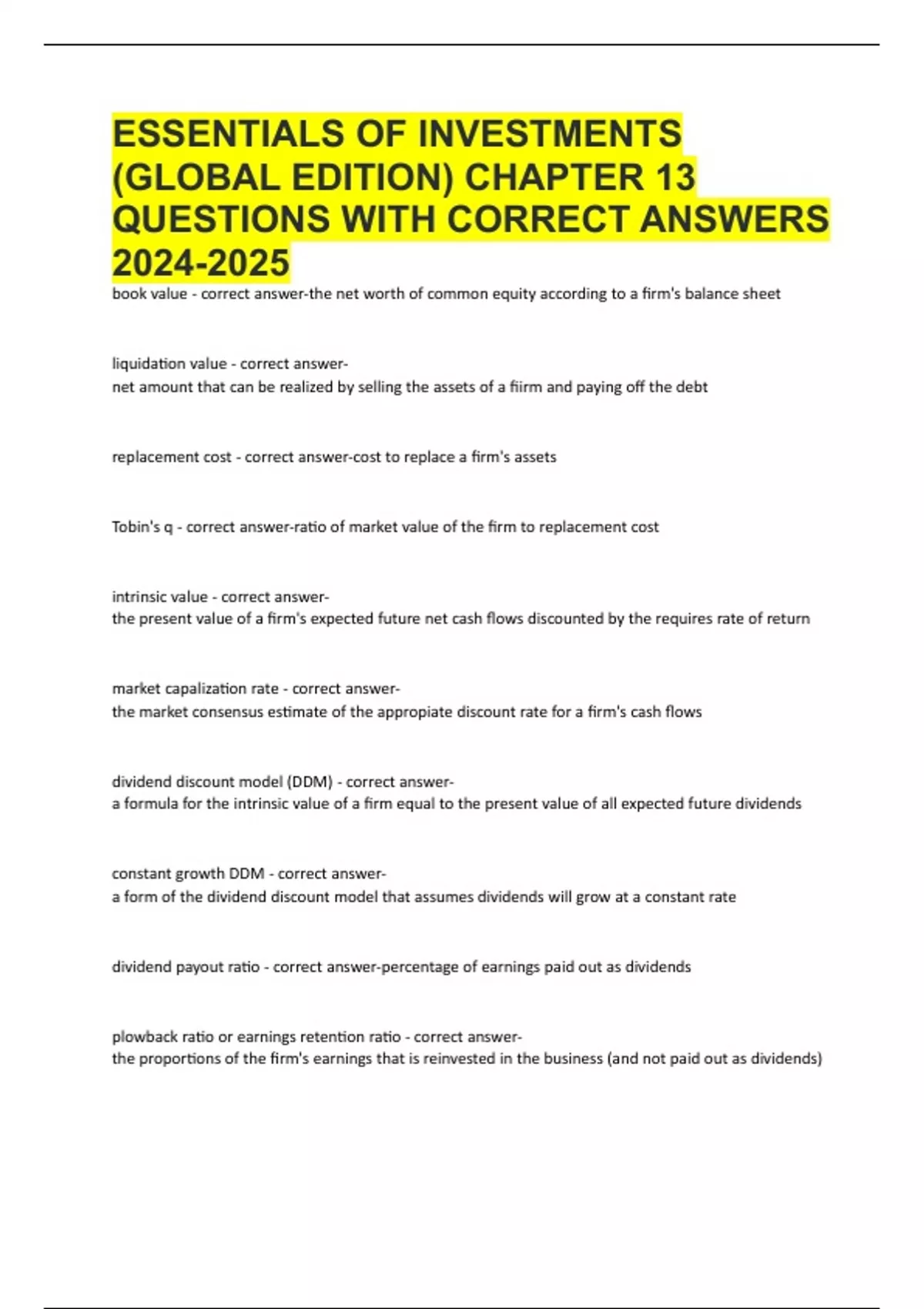 ESSENTIALS OF INVESTMENTS (GLOBAL EDITION) CHAPTER 13 QUESTIONS WITH CORRECT ANSWERS 2024-2025

book value - correct answer-the net worth of common equity according to a firm's balance sheet

liquidation value - correct answer-
net amount that can be realized by selling the assets of a fiirm and paying off the debt

replacement cost - correct answer-cost to replace a firm's assets

Tobin's q - correct answer-ratio of market value of the firm to replacement cost

intrinsic value - correct answer-
the present value of a firm's expected future net cash flows discounted by the requires rate of return

market capalization rate - correct answer-
the market consensus estimate of the appropiate discount rate for a firm's cash flows

dividend discount model (DDM) - correct answer-
a formula for the intrinsic value of a firm equal to the present value of all expected future dividends

constant growth DDM - correct answer-
a form of the dividend discount model that assumes dividends will grow at a constant rate

dividend payout ratio - correct answer-percentage of earnings paid out as dividends

plowback ratio or earnings retention ratio - correct answer-
the proportions of the firm's earnings that is reinvested in the business (and not paid out as dividends)